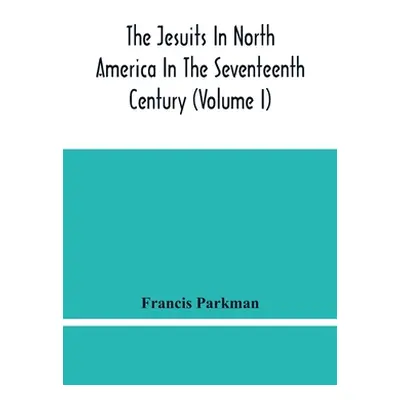 The Jesuits In North America In The Seventeenth Century (Volume I)

Francis Parkman